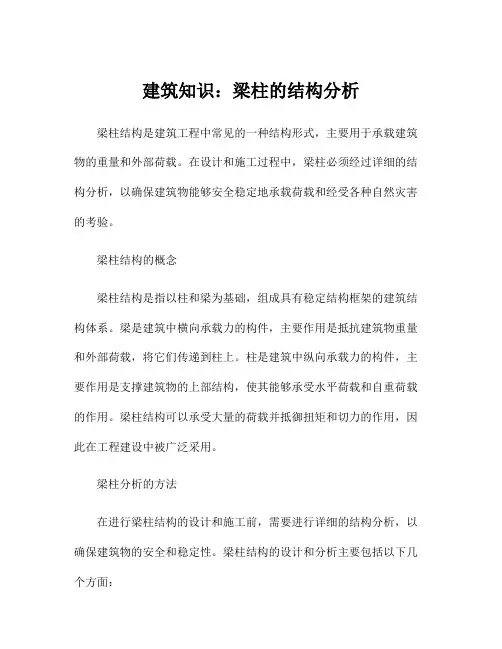 建筑知识：梁柱的结构分析

梁柱结构是建筑工程中常见的一种结构形式，主要用于承载建筑物的重量和外部荷载。在设计和施工过程中，梁柱必须经过详细的结构分析，以确保建筑物能够安全稳定地承载荷载和经受各种自然灾害的考验。

梁柱结构的概念

梁柱结构是指以柱和梁为基础，组成具有稳定结构框架的建筑结构体系。梁是建筑中横向承载力的构件，主要作用是抵抗建筑物重量和外部荷载，将它们传递到柱上。柱是建筑中纵向承载力的构件，主要作用是支撑建筑物的上部结构，使其能够承受水平荷载和自重荷载的作用。梁柱结构可以承受大量的荷载并抵御扭矩和切力的作用，因此在工程建设中被广泛采用。

梁柱分析的方法

在进行梁柱结构的设计和施工前，需要进行详细的结构分析，以确保建筑物的安全和稳定性。梁柱结构的设计和分析主要包括以下几个方面：